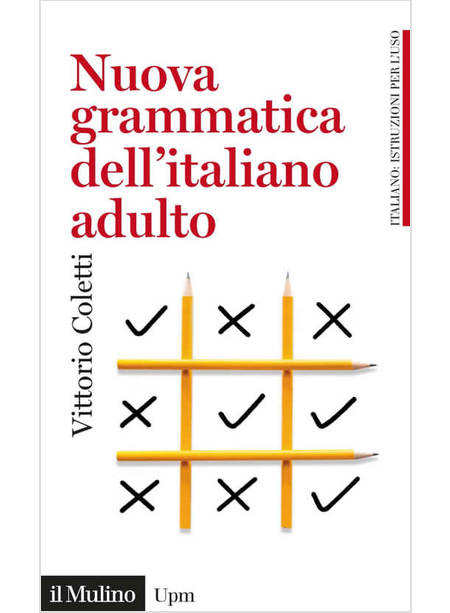 Nuova grammatica dell'italiano adulto

ITALIANO: ISTRUZIONI PER L'USO

Vittorio Coletti

il Mulino Upm